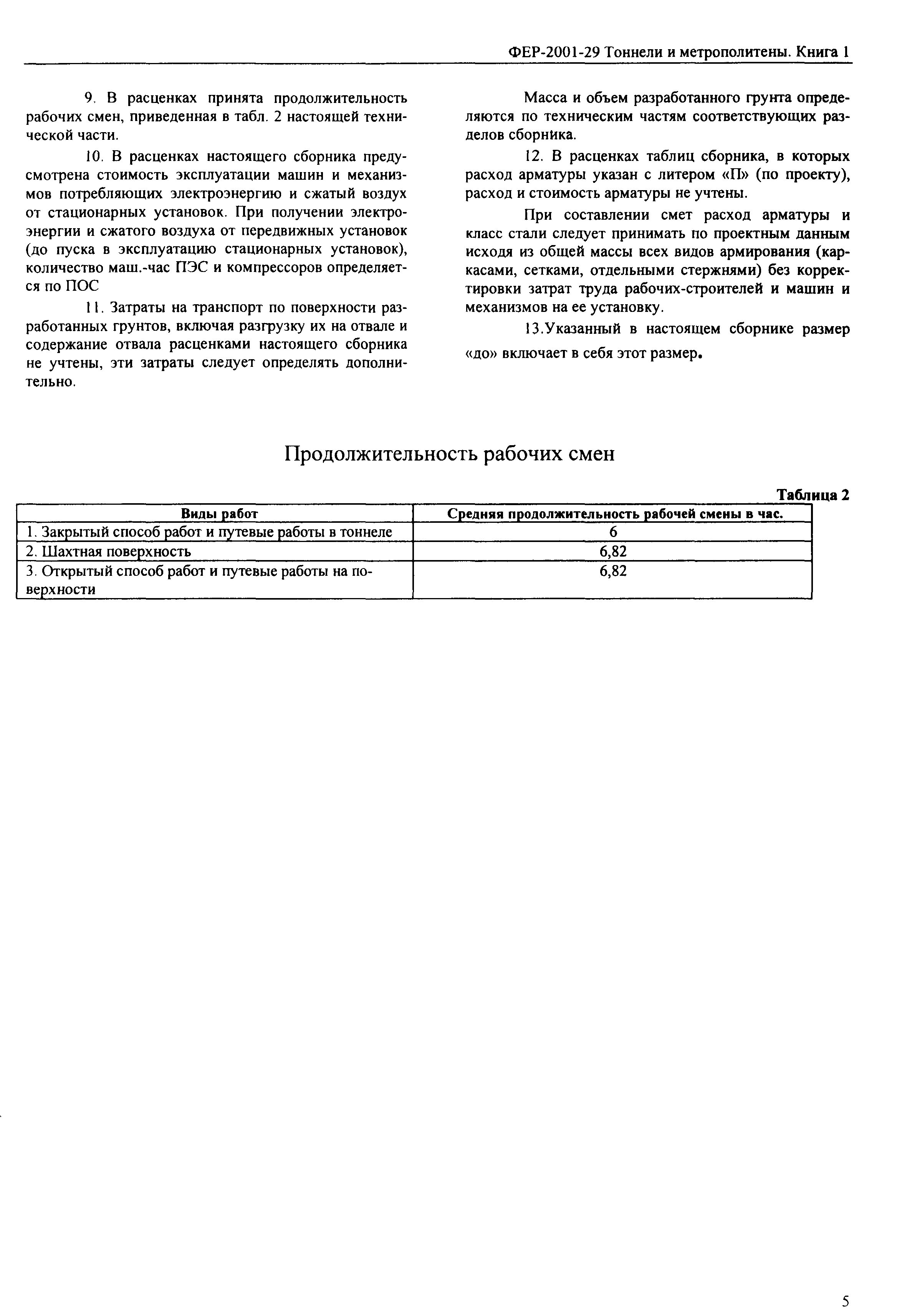 ФЕР-2001-29 Тоннели и метрополитены. Книга 1

9. В расценках принята продолжительность рабочих смен, приведенная в табл. 2 настоящей технической части.

10. В расценках настоящего сборника предусмотрена стоимость эксплуатации машин и механизмов потребляющих электроэнергию и сжатый воздух от стационарных установок. При получении электроэнергии и сжатого воздуха от передвижных установок (до пуска в эксплуатацию стационарных установок), количество маш.-час ПЭС и компрессоров определяется по ПОС

11. Затраты на транспорт по поверхности разработанных грунтов, включая разгрузку их на отвале и содержание отвала расценками настоящего сборника не учтены, эти затраты следует определять дополнительно.

Масса и объем разработанного грунта определяются по техническим частям соответствующих разделов сборника.

12. В расценках таблиц сборника, в которых расход арматуры указан с литером «П» (по проекту), расход и стоимость арматуры не учтены.

При составлении смет расход арматуры и класс стали следует принимать по проектным данным исходя из общей массы всех видов армирования (каркасами, сетками, отдельными стержнями) без корректировки затрат труда рабочих-строителей и машин и механизмов на ее установку.

13.Указанный в настоящем сборнике размер «до» включает в себя этот размер.

Продолжительность рабочих смен

Таблица 2

| Виды работ | Средняя продолжительность рабочей смены в час. |
|---|---|
| 1. Закрытый способ работ и путевые работы в тоннеле | 6 |
| 2. Шахтная поверхность | 6,82 |
| 3. Открытый способ работ и путевые работы на поверхности | 6,82 |

5